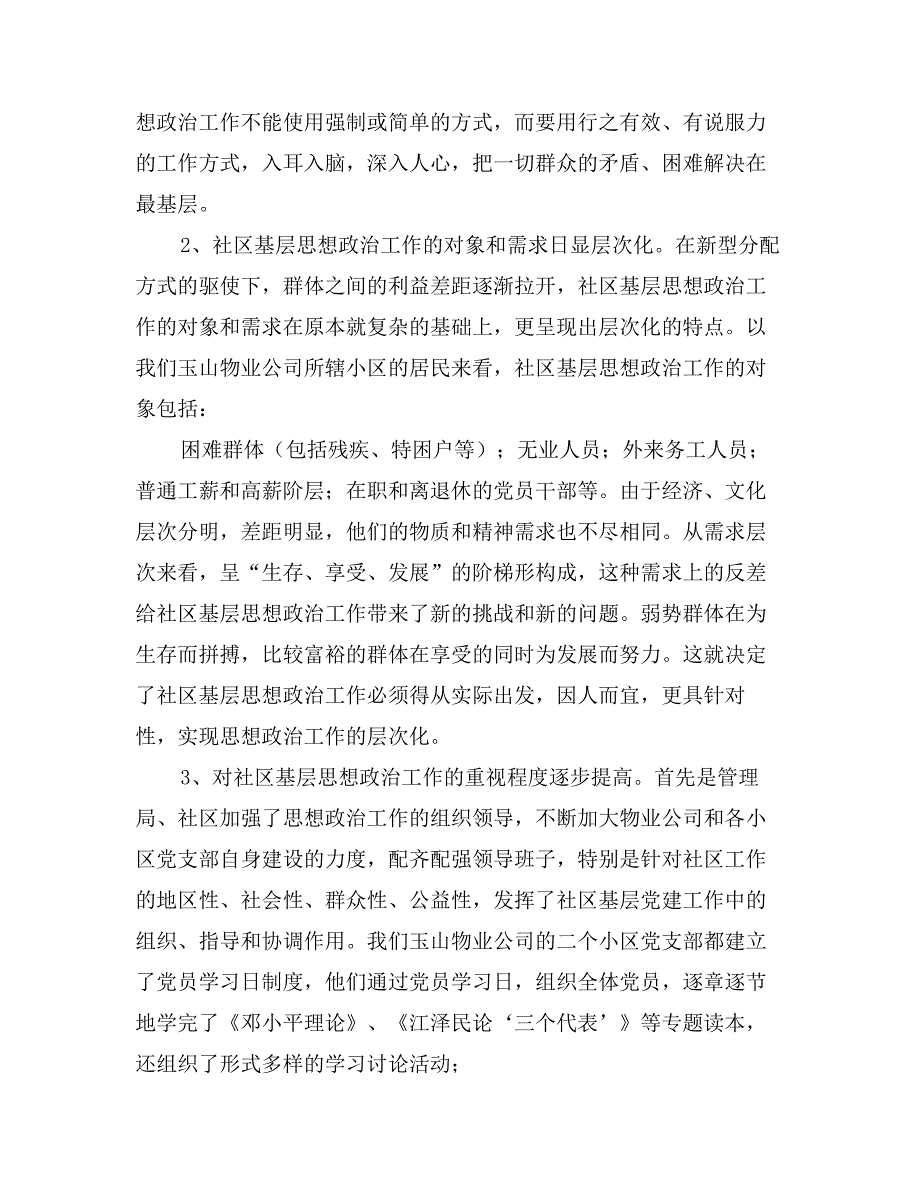 想政治工作不能使用强制或简单的方式，而要用行之有效、有说服力的工作方式，入耳入脑，深入人心，把一切群众的矛盾、困难解决在最基层。

2、社区基层思想政治工作的对象和需求日显层次化。在新型分配方式的驱使下，群体之间的利益差距逐渐拉开，社区基层思想政治工作的对象和需求在原本就复杂的基础上，更呈现出层次化的特点。以我们玉山物业公司所辖小区的居民来看，社区基层思想政治工作的对象包括：

困难群体（包括残疾、特困户等）；无业人员；外来务工人员；普通工薪和高薪阶层；在职和离退休的党员干部等。由于经济、文化层次分明，差距明显，他们的物质和精神需求也不尽相同。从需求层次来看，呈“生存、享受、发展”的阶梯形构成，这种需求上的反差给社区基层思想政治工作带来了新的挑战和新的问题。弱势群体在为生存而拼搏，比较富裕的群体在享受的同时为发展而努力。这就决定了社区基层思想政治工作必须得从实际出发，因人而宜，更具针对性，实现思想政治工作的层次化。

3、对社区基层思想政治工作的重视程度逐步提高。首先是管理局、社区加强了思想政治工作的组织领导，不断加大物业公司和各小区党支部自身建设的力度，配齐配强领导班子，特别是针对社区工作的地区性、社会性、群众性、公益性，发挥了社区基层党建工作中的组织、指导和协调作用。我们玉山物业公司的二个小区党支部都建立了党员学习日制度，他们通过党员学习日，组织全体党员，逐章逐节地学完了《邓小平理论》、《江泽民论‘三个代表’》等专题读本，还组织了形式多样的学习讨论活动；